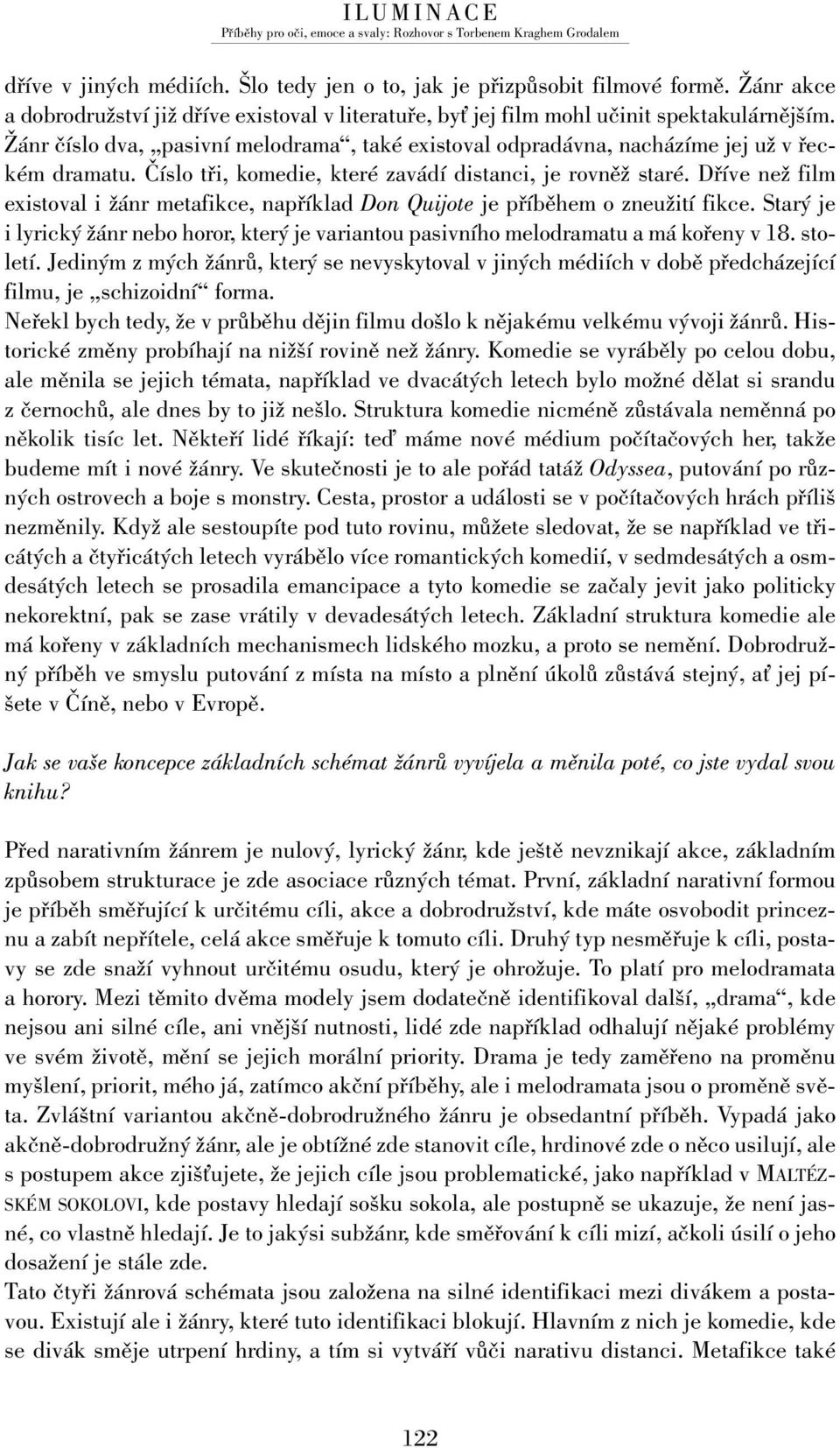 ILUMINACE
Příběhy pro oči, emoce a svaly: Rozhovor s Torbenem Kraghem Grodalem

dříve v jiných médiích. Šlo tedy jen o to, jak je přizpůsobit filmové formě. Žánr akce a dobrodružství již dříve existoval v literatuře, byť jej film mohl učinit spektakulárnějším. Žánr číslo dva, „pasivní melodrama“, také existoval odpradávna, nacházíme jej už v řeckém dramatu. Číslo tři, komedie, které zavádí distanci, je rovněž staré. Dříve než film existoval i žánr metafikce, například Don Quijote je příběhem o zneužití fikce. Starý je i lyrický žánr nebo horor, který je variantou pasivního melodramatu a má kořeny v 18. století. Jediným z mých žánrů, který se nevyskytoval v jiných médiích v době předcházející filmu, je „schizoidní“ forma.
Neřekl bych tedy, že v průběhu dějin filmu došlo k nějakému velkému vývoji žánrů. Historické změny probíhají na nižší rovině než žánry. Komedie se vyráběly po celou dobu, ale měnila se jejich témata, například ve dvacátých letech bylo možné dělat si srandu z černochů, ale dnes by to již nešlo. Struktura komedie nicméně zůstávala neměnná po několik tisíc let. Někteří lidé říkají: teď máme nové médium počítačových her, takže budeme mít i nové žánry. Ve skutečnosti je to ale pořád tatáž Odyssea, putování po různých ostrovech a boje s monstry. Cesta, prostor a události se v počítačových hrách příliš nezměnily. Když ale sestoupíte pod tuto rovinu, můžete sledovat, že se například ve třicátých a čtyřicátých letech vyrábělo více romantických komedií, v sedmdesátých a osmdesátých letech se prosadila emancipace a tyto komedie se začaly jevit jako politicky nekorektní, pak se zase vrátily v devadesátých letech. Základní struktura komedie ale má kořeny v základních mechanismech lidského mozku, a proto se nemění. Dobrodružný příběh ve smyslu putování z místa na místo a plnění úkolů zůstává stejný, ať jej píšete v Číně, nebo v Evropě.

Jak se vaše koncepce základních schémat žánrů vyvíjela a měnila poté, co jste vydal svou knihu?

Před narativním žánrem je nulový, lyrický žánr, kde ještě nevznikají akce, základním způsobem strukturace je zde asociace různých témat. První, základní narativní formou je příběh směřující k určitému cíli, akce a dobrodružství, kde máte osvobodit princeznu a zabít nepřítele, celá akce směřuje k tomuto cíli. Druhý typ nesměřuje k cíli, postavy se zde snaží vyhnout určitému osudu, který je ohrožuje. To platí pro melodramata a horory. Mezi těmito dvěma modely jsem dodatečně identifikoval další, „drama“, kde nejsou ani silné cíle, ani vnější nutnosti, lidé zde například odhalují nějaké problémy ve svém životě, mění se jejich morální priority. Drama je tedy zaměřeno na proměnu myšlení, priorit, mého já, zatímco akční příběhy, ale i melodramata jsou o proměně světa. Zvláštní variantou akčně-dobrodružného žánru je obsedantní příběh. Vypadá jako akčně-dobrodružný žánr, ale je obtížné zde stanovit cíle, hrdinové zde o něco usilují, ale s postupem akce zjišťujete, že jejich cíle jsou problematické, jako například v MALTÉZSKÉM SOKOLOVI, kde postavy hledají sošku sokola, ale postupně se ukazuje, že není jasné, co vlastně hledají. Je to jakýsi subžánr, kde směřování k cíli mizí, ačkoli úsilí o jeho dosažení je stále zde.
Tato čtyři žánrová schémata jsou založena na silné identifikaci mezi divákem a postavou. Existují ale i žánry, které tuto identifikaci blokují. Hlavním z nich je komedie, kde se divák směje utrpení hrdiny, a tím si vytváří vůči narativu distanci. Metafikce také

122